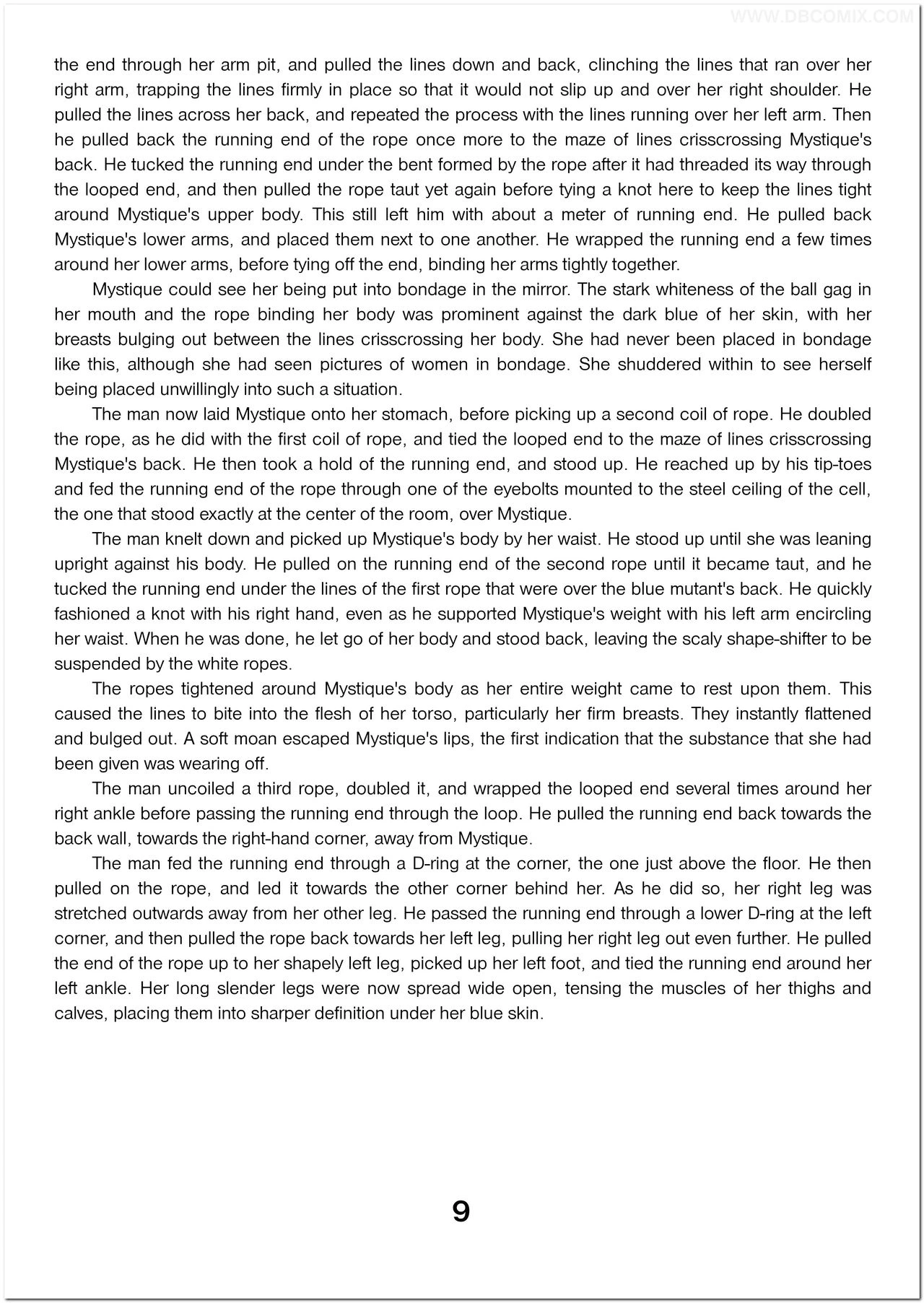 WWW.DBCOMIX.COM

the end through her arm pit, and pulled the lines down and back, clinching the lines that ran over her right arm, trapping the lines firmly in place so that it would not slip up and over her right shoulder. He pulled the lines across her back, and repeated the process with the lines running over her left arm. Then he pulled back the running end of the rope once more to the maze of lines crisscrossing Mystique's back. He tucked the running end under the bent formed by the rope after it had threaded its way through the looped end, and then pulled the rope taut yet again before tying a knot here to keep the lines tight around Mystique's upper body. This still left him with about a meter of running end. He pulled back Mystique's lower arms, and placed them next to one another. He wrapped the running end a few times around her lower arms, before tying off the end, binding her arms tightly together.

Mystique could see her being put into bondage in the mirror. The stark whiteness of the ball gag in her mouth and the rope binding her body was prominent against the dark blue of her skin, with her breasts bulging out between the lines crisscrossing her body. She had never been placed in bondage like this, although she had seen pictures of women in bondage. She shuddered within to see herself being placed unwillingly into such a situation.

The man now laid Mystique onto her stomach, before picking up a second coil of rope. He doubled the rope, as he did with the first coil of rope, and tied the looped end to the maze of lines crisscrossing Mystique's back. He then took a hold of the running end, and stood up. He reached up by his tip-toes and fed the running end of the rope through one of the eyebolts mounted to the steel ceiling of the cell, the one that stood exactly at the center of the room, over Mystique.

The man knelt down and picked up Mystique's body by her waist. He stood up until she was leaning upright against his body. He pulled on the running end of the second rope until it became taut, and he tucked the running end under the lines of the first rope that were over the blue mutant's back. He quickly fashioned a knot with his right hand, even as he supported Mystique's weight with his left arm encircling her waist. When he was done, he let go of her body and stood back, leaving the scaly shape-shifter to be suspended by the white ropes.

The ropes tightened around Mystique's body as her entire weight came to rest upon them. This caused the lines to bite into the flesh of her torso, particularly her firm breasts. They instantly flattened and bulged out. A soft moan escaped Mystique's lips, the first indication that the substance that she had been given was wearing off.

The man uncoiled a third rope, doubled it, and wrapped the looped end several times around her right ankle before passing the running end through the loop. He pulled the running end back towards the back wall, towards the right-hand corner, away from Mystique.

The man fed the running end through a D-ring at the corner, the one just above the floor. He then pulled on the rope, and led it towards the other corner behind her. As he did so, her right leg was stretched outwards away from her other leg. He passed the running end through a lower D-ring at the left corner, and then pulled the rope back towards her left leg, pulling her right leg out even further. He pulled the end of the rope up to her shapely left leg, picked up her left foot, and tied the running end around her left ankle. Her long slender legs were now spread wide open, tensing the muscles of her thighs and calves, placing them into sharper definition under her blue skin.

9